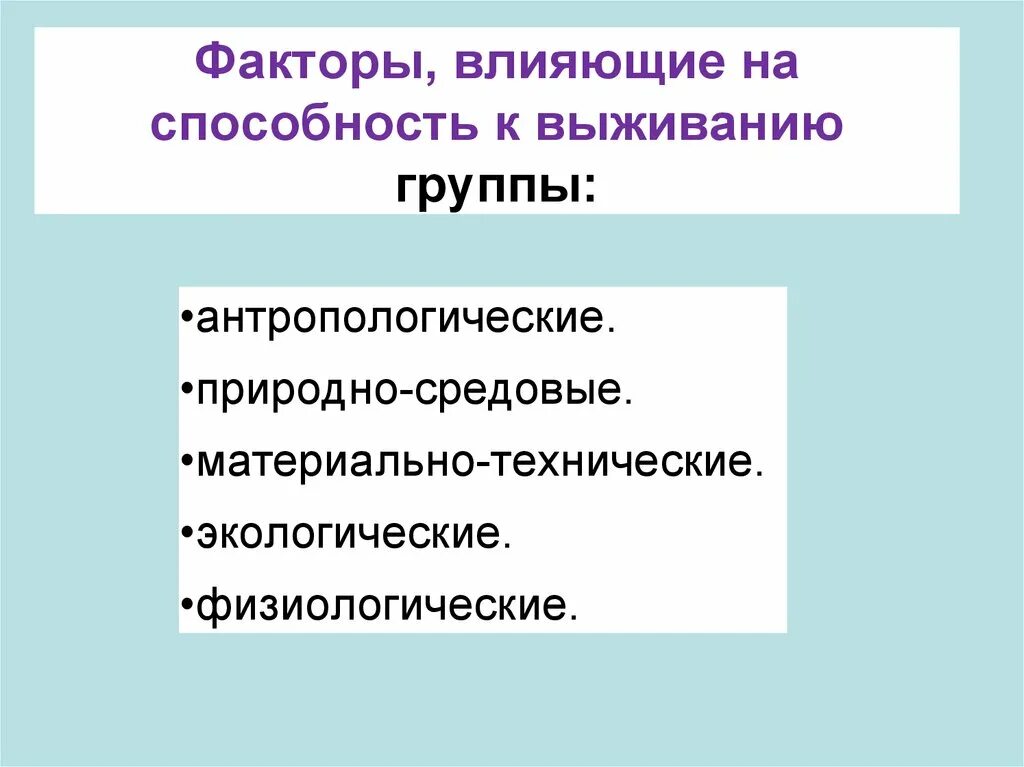 Факторы, влияющие на способность к выживанию группы:

•антропологические.
•природно-средовые.
•материально-технические.
•экологические.
•физиологические.